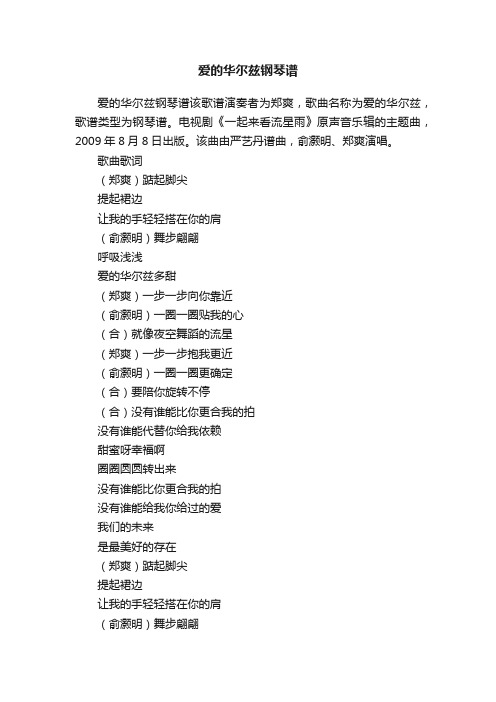 爱的华尔兹钢琴谱

爱的华尔兹钢琴谱该歌谱演奏者为郑爽，歌曲名称为爱的华尔兹，歌谱类型为钢琴谱。电视剧《一起来看流星雨》原声音乐辑的主题曲，2009 年 8 月 8 日出版。该曲由严艺丹谱曲，俞灏明、郑爽演唱。

歌曲歌词
（郑爽）踮起脚尖
提起裙边
让我的手轻轻搭在你的肩
（俞灏明）舞步翩翩
呼吸浅浅
爱的华尔兹多甜
（郑爽）一步一步向你靠近
（俞灏明）一圈一圈贴我的心
（合）就像夜空舞蹈的流星
（郑爽）一步一步抱我更近
（俞灏明）一圈一圈更确定
（合）要陪你旋转不停
（合）没有谁能比你更合我的拍
没有谁能代替你给我依赖
甜蜜呀幸福啊
圈圈圆圆转出来
没有谁能比你更合我的拍
没有谁能给我你给过的爱
我们的未来
是最美好的存在
（郑爽）踮起脚尖
提起裙边
让我的手轻轻搭在你的肩
（俞灏明）舞步翩翩